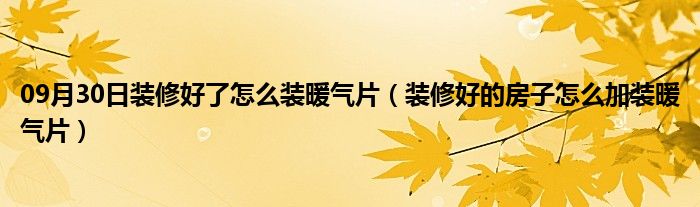 09月30日装修好了怎么装暖气片（装修好的房子怎么加装暖气片）